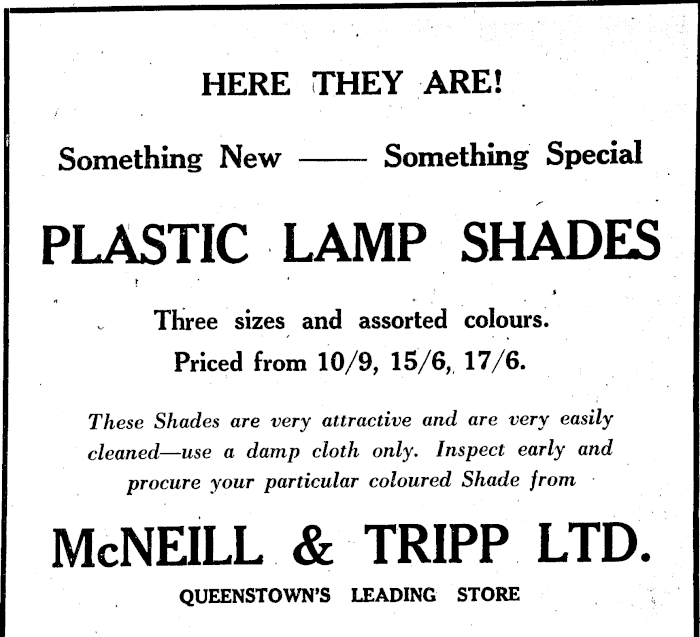 HERE THEY ARE!

Something New —— Something Special

PLASTIC LAMP SHADES

Three sizes and assorted colours.
Priced from 10/9, 15/6, 17/6.

These Shades are very attractive and are very easily cleaned—use a damp cloth only. Inspect early and procure your particular coloured Shade from

McNEILL & TRIPP LTD.

QUEENSTOWN'S LEADING STORE